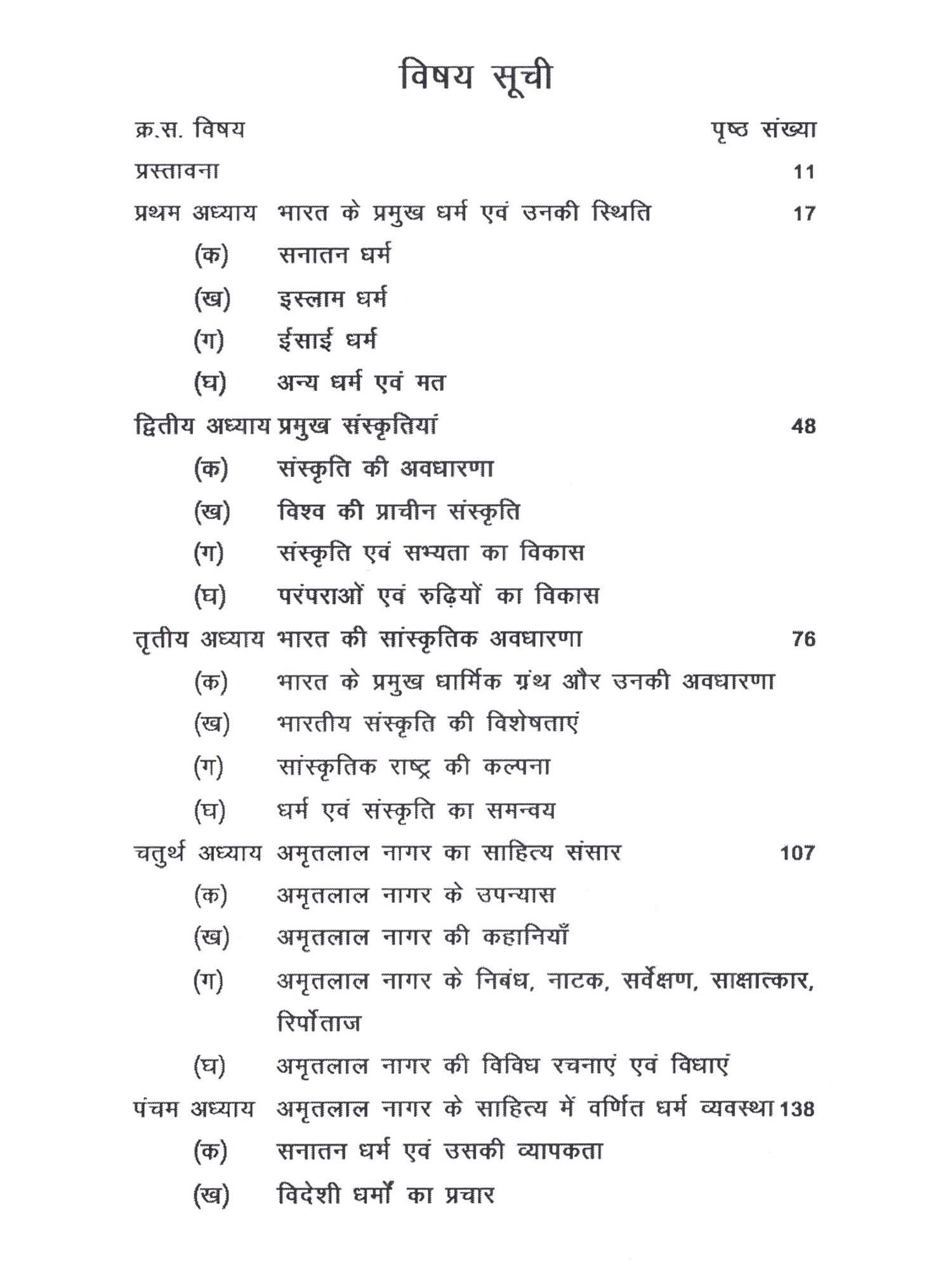 विषय सूची

क्र.स. विषय पृष्ठ संख्या

प्रस्तावना 11

प्रथम अध्याय भारत के प्रमुख धर्म एवं उनकी स्थिति 17

(क) सनातन धर्म

(ख) इस्लाम धर्म

(ग) ईसाई धर्म

(घ) अन्य धर्म एवं मत

द्वितीय अध्याय प्रमुख संस्कृतियां 48

(क) संस्कृति की अवधारणा

(ख) विश्व की प्राचीन संस्कृति

(ग) संस्कृति एवं सभ्यता का विकास

(घ) परंपराओं एवं रुढ़ियों का विकास

तृतीय अध्याय भारत की सांस्कृतिक अवधारणा 76

(क) भारत के प्रमुख धार्मिक ग्रंथ और उनकी अवधारणा

(ख) भारतीय संस्कृति की विशेषताएं

(ग) सांस्कृतिक राष्ट्र की कल्पना

(घ) धर्म एवं संस्कृति का समन्वय

चतुर्थ अध्याय अमृतलाल नागर का साहित्य संसार 107

(क) अमृतलाल नागर के उपन्यास

(ख) अमृतलाल नागर की कहानियाँ

(ग) अमृतलाल नागर के निबंध, नाटक, सर्वेक्षण, साक्षात्कार, रिर्पोताज

(घ) अमृतलाल नागर की विविध रचनाएं एवं विधाएं

पंचम अध्याय अमृतलाल नागर के साहित्य में वर्णित धर्म व्यवस्था 138

(क) सनातन धर्म एवं उसकी व्यापकता

(ख) विदेशी धर्मों का प्रचार